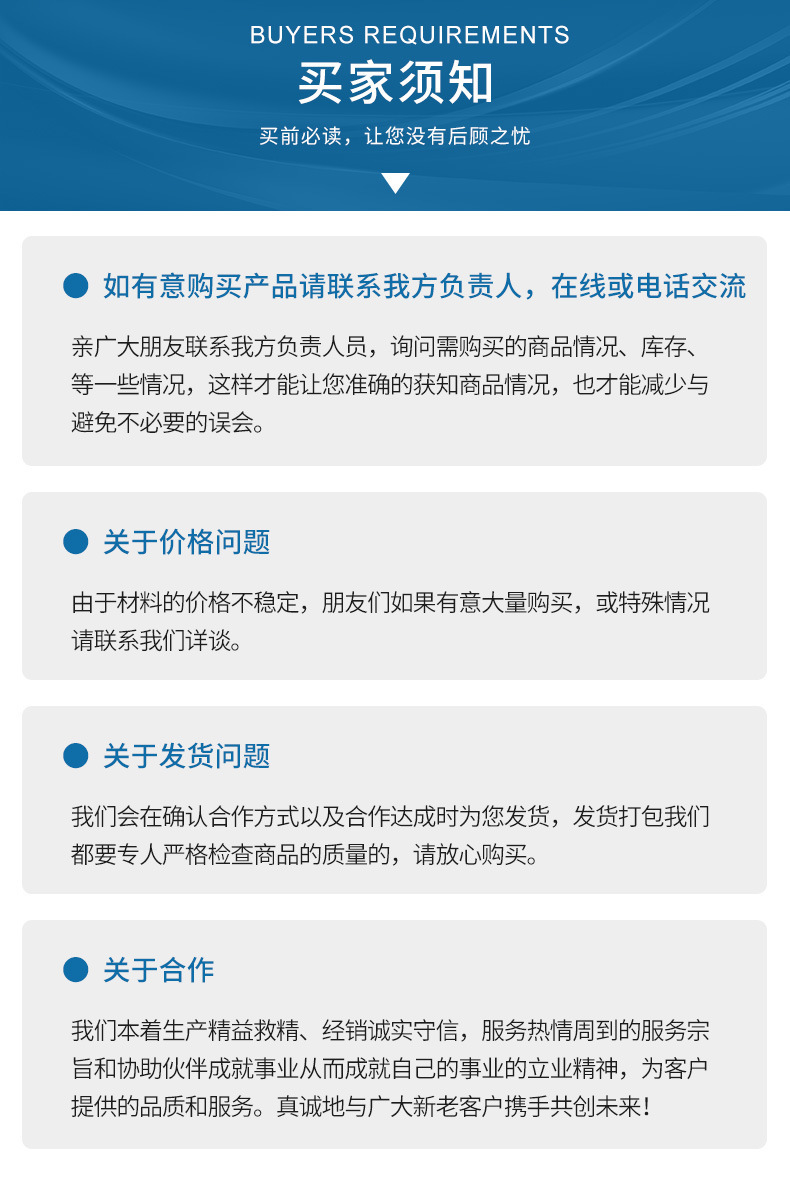 BUYERS REQUIREMENTS

买家须知

买前必读，让您没有后顾之忧

• 如有意购买产品请联系我方负责人，在线或电话交流

亲广大朋友联系我方负责人员，询问需购买的商品情况、库存、等一些情况，这样才能让您准确的获知商品情况，也才能减少与避免不必要的误会。

• 关于价格问题

由于材料的价格不稳定，朋友们如果有意大量购买，或特殊情况请联系我们详谈。

• 关于发货问题

我们会在确认合作方式以及合作达成时为您发货，发货打包我们都要专人严格检查商品的质量的，请放心购买。

• 关于合作

我们本着生产精益救精、经销诚实守信，服务热情周到的服务宗旨和协助伙伴成就事业从而成就自己的事业的立业精神，为客户提供的品质和服务。真诚地与广大新老客户携手共创未来！